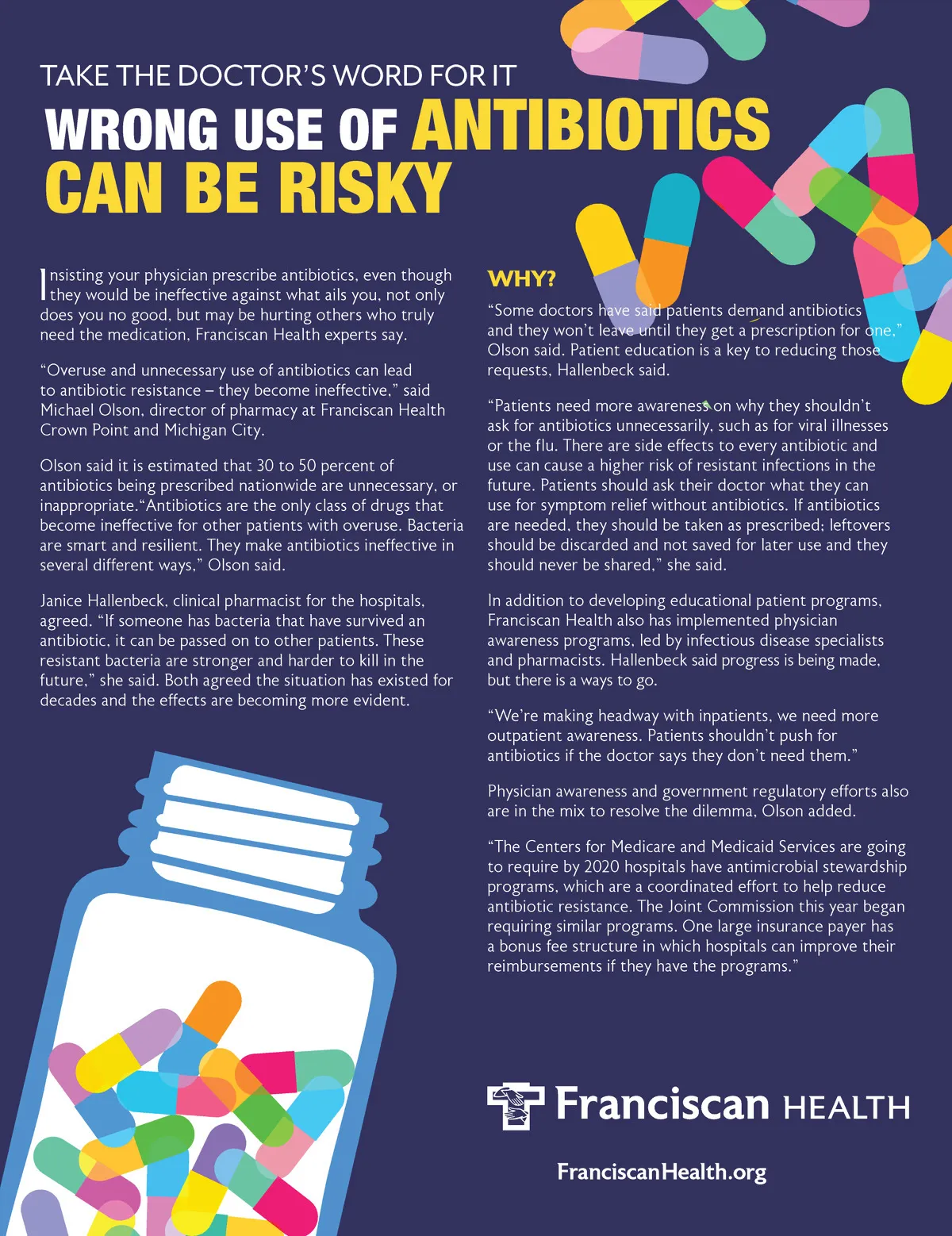 TAKE THE DOCTOR'S WORD FOR IT

WRONG USE OF ANTIBIOTICS CAN BE RISKY

Insisting your physician prescribe antibiotics, even though they would be ineffective against what ails you, not only does you no good, but may be hurting others who truly need the medication, Franciscan Health experts say.

"Overuse and unnecessary use of antibiotics can lead to antibiotic resistance – they become ineffective," said Michael Olson, director of pharmacy at Franciscan Health Crown Point and Michigan City.

Olson said it is estimated that 30 to 50 percent of antibiotics being prescribed nationwide are unnecessary, or inappropriate."Antibiotics are the only class of drugs that become ineffective for other patients with overuse. Bacteria are smart and resilient. They make antibiotics ineffective in several different ways," Olson said.

Janice Hallenbeck, clinical pharmacist for the hospitals, agreed. "If someone has bacteria that have survived an antibiotic, it can be passed on to other patients. These resistant bacteria are stronger and harder to kill in the future," she said. Both agreed the situation has existed for decades and the effects are becoming more evident.

WHY?

"Some doctors have said patients demand antibiotics and they won't leave until they get a prescription for one," Olson said. Patient education is a key to reducing those requests, Hallenbeck said.

"Patients need more awareness on why they shouldn't ask for antibiotics unnecessarily, such as for viral illnesses or the flu. There are side effects to every antibiotic and use can cause a higher risk of resistant infections in the future. Patients should ask their doctor what they can use for symptom relief without antibiotics. If antibiotics are needed, they should be taken as prescribed; leftovers should be discarded and not saved for later use and they should never be shared," she said.

In addition to developing educational patient programs, Franciscan Health also has implemented physician awareness programs, led by infectious disease specialists and pharmacists. Hallenbeck said progress is being made, but there is a ways to go.

"We're making headway with inpatients, we need more outpatient awareness. Patients shouldn't push for antibiotics if the doctor says they don't need them."

Physician awareness and government regulatory efforts also are in the mix to resolve the dilemma, Olson added.

"The Centers for Medicare and Medicaid Services are going to require by 2020 hospitals have antimicrobial stewardship programs, which are a coordinated effort to help reduce antibiotic resistance. The Joint Commission this year began requiring similar programs. One large insurance payer has a bonus fee structure in which hospitals can improve their reimbursements if they have the programs."

Franciscan HEALTH

FranciscanHealth.org